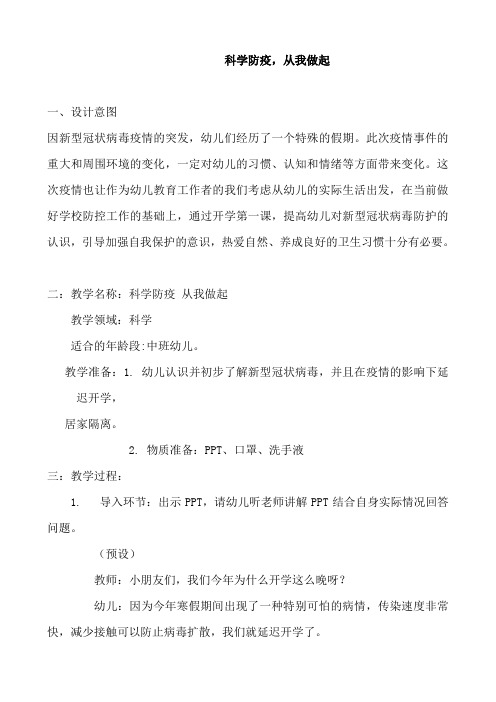 科学防疫，从我做起

一、设计意图

因新型冠状病毒疫情的突发，幼儿们经历了一个特殊的假期。此次疫情事件的重大和周围环境的变化，一定对幼儿的习惯、认知和情绪等方面带来变化。这次疫情也让作为幼儿教育工作者的我们考虑从幼儿的实际生活出发，在当前做好学校防控工作的基础上，通过开学第一课，提高幼儿对新型冠状病毒防护的认识，引导加强自我保护的意识，热爱自然、养成良好的卫生习惯十分有必要。

二：教学名称：科学防疫 从我做起

教学领域：科学

适合的年龄段:中班幼儿。

教学准备：1. 幼儿认识并初步了解新型冠状病毒，并且在疫情的影响下延迟开学，

居家隔离。

2. 物质准备：PPT、口罩、洗手液

三：教学过程：

1. 导入环节：出示 PPT，请幼儿听老师讲解 PPT 结合自身实际情况回答问题。

（预设）

教师：小朋友们，我们今年为什么开学这么晚呀？

幼儿：因为今年寒假期间出现了一种特别可怕的病情，传染速度非常快，减少接触可以防止病毒扩散，我们就延迟开学了。